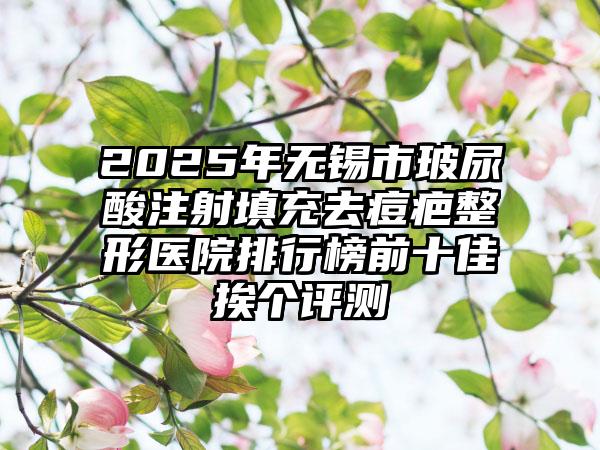 2025年无锡市玻尿酸注射填充去痘疤整形医院排行榜前十佳挨个评测